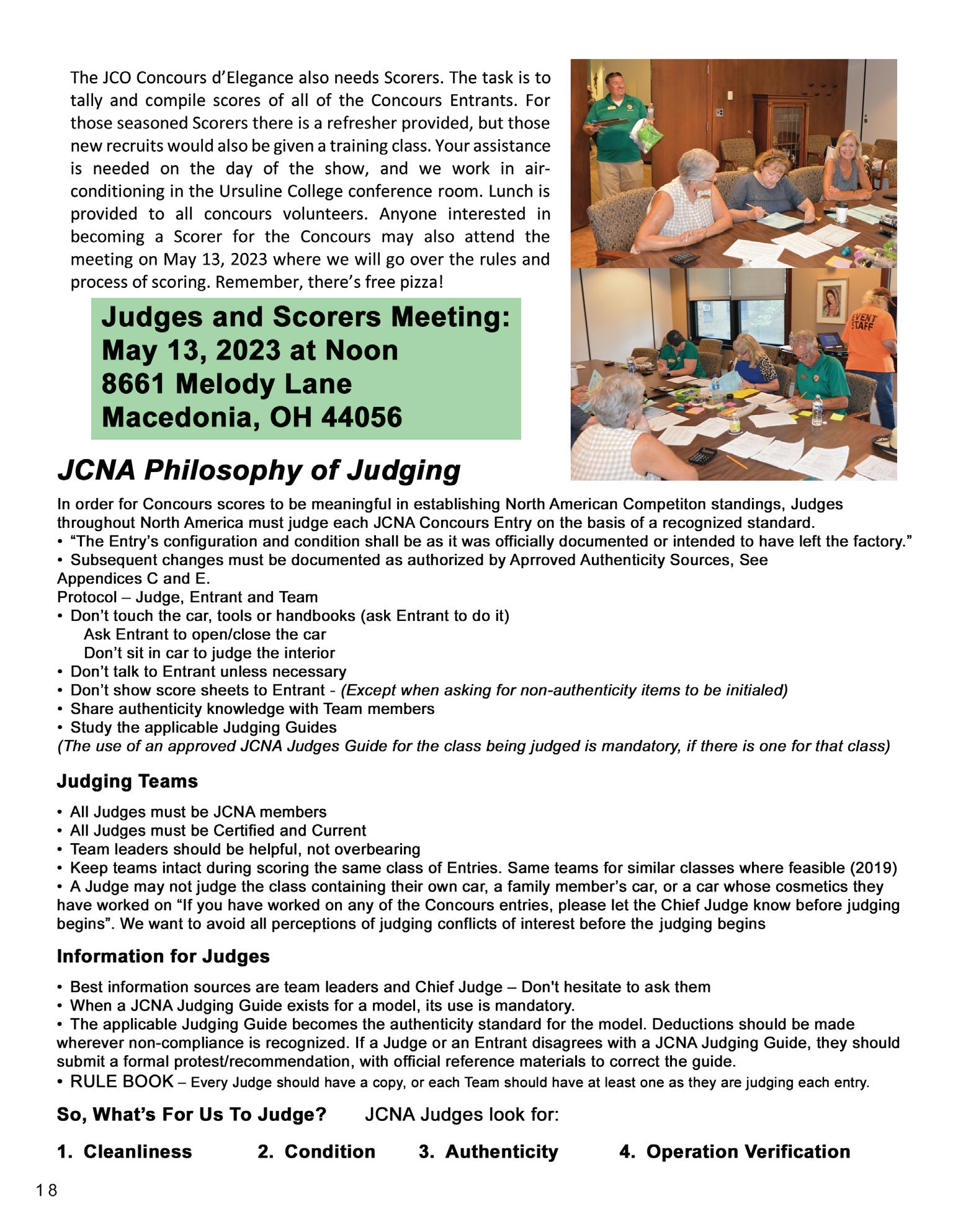 The JCO Concours d'Elegance also needs Scorers. The task is to tally and compile scores of all of the Concours Entrants. For those seasoned Scorers there is a refresher provided, but those new recruits would also be given a training class. Your assistance is needed on the day of the show, and we work in air-conditioning in the Ursuline College conference room. Lunch is provided to all concours volunteers. Anyone interested in becoming a Scorer for the Concours may also attend the meeting on May 13, 2023 where we will go over the rules and process of scoring. Remember, there's free pizza!

Judges and Scorers Meeting:
May 13, 2023 at Noon
8661 Melody Lane
Macedonia, OH 44056

EVENT STAFF

JCNA Philosophy of Judging

In order for Concours scores to be meaningful in establishing North American Competiton standings, Judges throughout North America must judge each JCNA Concours Entry on the basis of a recognized standard.
• "The Entry's configuration and condition shall be as it was officially documented or intended to have left the factory."
• Subsequent changes must be documented as authorized by Aprroved Authenticity Sources, See Appendices C and E.
Protocol – Judge, Entrant and Team
• Don't touch the car, tools or handbooks (ask Entrant to do it)
Ask Entrant to open/close the car
Don't sit in car to judge the interior
• Don't talk to Entrant unless necessary
• Don't show score sheets to Entrant - (Except when asking for non-authenticity items to be initialed)
• Share authenticity knowledge with Team members
• Study the applicable Judging Guides
(The use of an approved JCNA Judges Guide for the class being judged is mandatory, if there is one for that class)

Judging Teams

• All Judges must be JCNA members
• All Judges must be Certified and Current
• Team leaders should be helpful, not overbearing
• Keep teams intact during scoring the same class of Entries. Same teams for similar classes where feasible (2019)
• A Judge may not judge the class containing their own car, a family member's car, or a car whose cosmetics they have worked on "If you have worked on any of the Concours entries, please let the Chief Judge know before judging begins". We want to avoid all perceptions of judging conflicts of interest before the judging begins

Information for Judges

• Best information sources are team leaders and Chief Judge – Don't hesitate to ask them
• When a JCNA Judging Guide exists for a model, its use is mandatory.
• The applicable Judging Guide becomes the authenticity standard for the model. Deductions should be made wherever non-compliance is recognized. If a Judge or an Entrant disagrees with a JCNA Judging Guide, they should submit a formal protest/recommendation, with official reference materials to correct the guide.
• RULE BOOK – Every Judge should have a copy, or each Team should have at least one as they are judging each entry.

So, What's For Us To Judge? JCNA Judges look for:

1. Cleanliness 2. Condition 3. Authenticity 4. Operation Verification

18